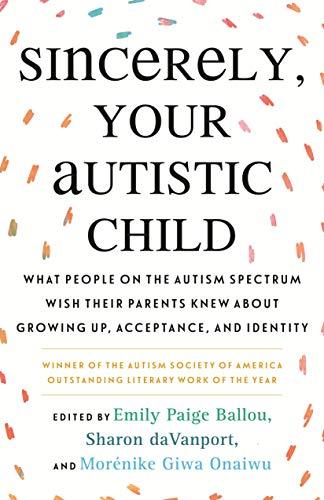 SINCERELY, YOUR AUTISTIC CHILD

WHAT PEOPLE ON THE AUTISM SPECTRUM WISH THEIR PARENTS KNEW ABOUT GROWING UP, ACCEPTANCE, AND IDENTITY

WINNER OF THE AUTISM SOCIETY OF AMERICA OUTSTANDING LITERARY WORK OF THE YEAR

EDITED BY Emily Paige Ballou, Sharon daVanport, AND Morénike Giwa Onaiwu